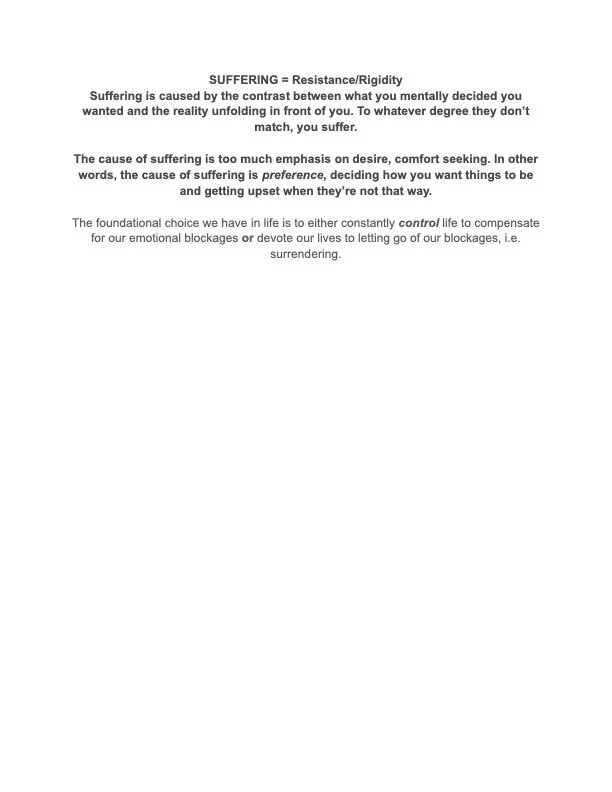 SUFFERING = Resistance/Rigidity
Suffering is caused by the contrast between what you mentally decided you wanted and the reality unfolding in front of you. To whatever degree they don't match, you suffer.

The cause of suffering is too much emphasis on desire, comfort seeking. In other words, the cause of suffering is preference, deciding how you want things to be and getting upset when they're not that way.

The foundational choice we have in life is to either constantly control life to compensate for our emotional blockages or devote our lives to letting go of our blockages, i.e. surrendering.